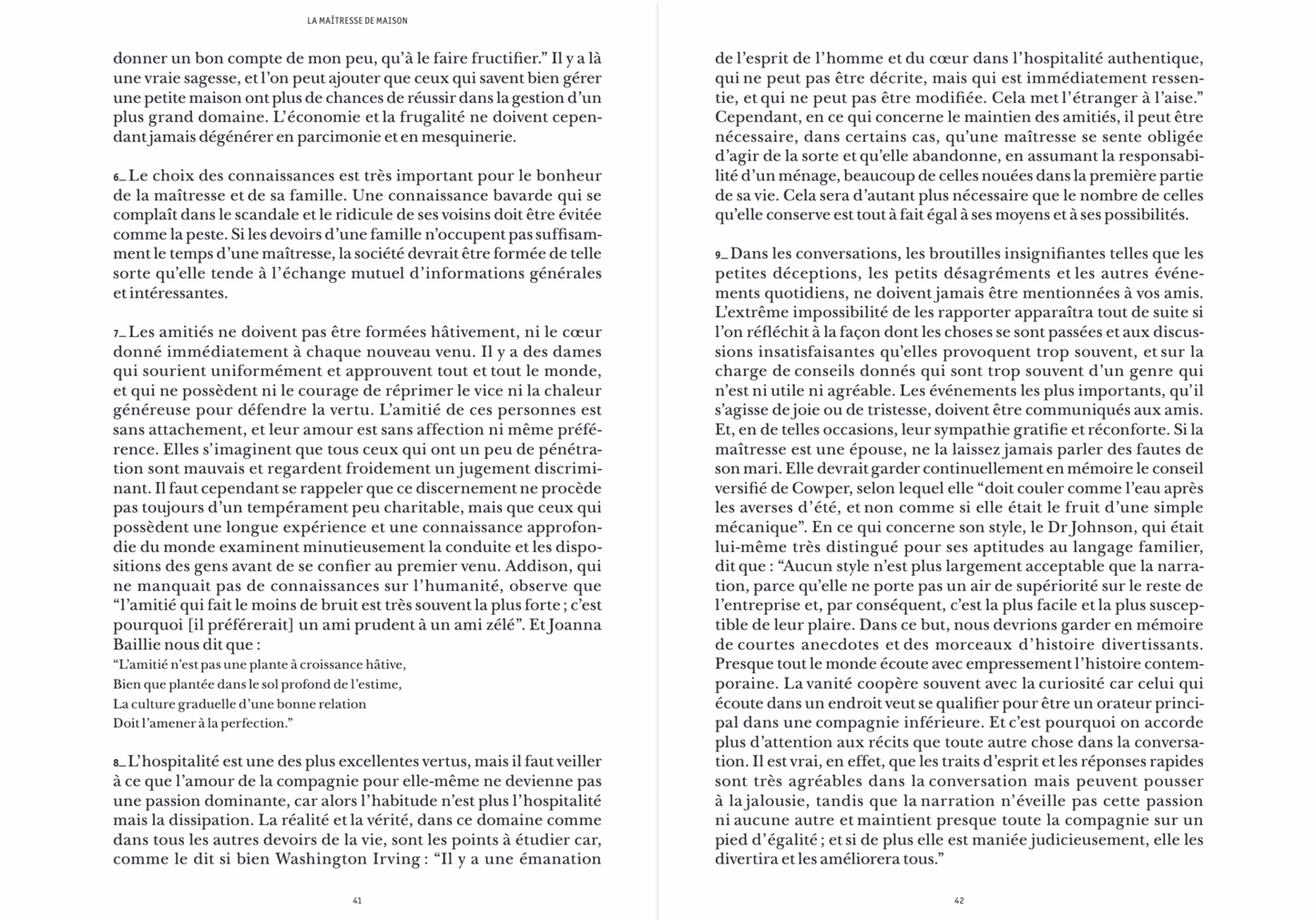 LA MAÎTRESSE DE MAISON

donner un bon compte de mon peu, qu'à le faire fructifier." Il y a là une vraie sagesse, et l'on peut ajouter que ceux qui savent bien gérer une petite maison ont plus de chances de réussir dans la gestion d'un plus grand domaine. L'économie et la frugalité ne doivent cependant jamais dégénérer en parcimonie et en mesquinerie.

6_ Le choix des connaissances est très important pour le bonheur de la maîtresse et de sa famille. Une connaissance bavarde qui se complaît dans le scandale et le ridicule de ses voisins doit être évitée comme la peste. Si les devoirs d'une famille n'occupent pas suffisamment le temps d'une maîtresse, la société devrait être formée de telle sorte qu'elle tende à l'échange mutuel d'informations générales et intéressantes.

7_ Les amitiés ne doivent pas être formées hâtivement, ni le cœur donné immédiatement à chaque nouveau venu. Il y a des dames qui sourient uniformément et approuvent tout et tout le monde, et qui ne possèdent ni le courage de réprimer le vice ni la chaleur généreuse pour défendre la vertu. L'amitié de ces personnes est sans attachement, et leur amour est sans affection ni même préférence. Elles s'imaginent que tous ceux qui ont un peu de pénétration sont mauvais et regardent froidement un jugement discriminant. Il faut cependant se rappeler que ce discernement ne procède pas toujours d'un tempérament peu charitable, mais que ceux qui possèdent une longue expérience et une connaissance approfondie du monde examinent minutieusement la conduite et les dispositions des gens avant de se confier au premier venu. Addison, qui ne manquait pas de connaissances sur l'humanité, observe que "l'amitié qui fait le moins de bruit est très souvent la plus forte ; c'est pourquoi [il préférerait] un ami prudent à un ami zélé". Et Joanna Baillie nous dit que :
"L'amitié n'est pas une plante à croissance hâtive,
Bien que plantée dans le sol profond de l'estime,
La culture graduelle d'une bonne relation
Doit l'amener à la perfection."

8_ L'hospitalité est une des plus excellentes vertus, mais il faut veiller à ce que l'amour de la compagnie pour elle-même ne devienne pas une passion dominante, car alors l'habitude n'est plus l'hospitalité mais la dissipation. La réalité et la vérité, dans ce domaine comme dans tous les autres devoirs de la vie, sont les points à étudier car, comme le dit si bien Washington Irving : "Il y a une émanation

41

de l'esprit de l'homme et du cœur dans l'hospitalité authentique, qui ne peut pas être décrite, mais qui est immédiatement ressentie, et qui ne peut pas être modifiée. Cela met l'étranger à l'aise." Cependant, en ce qui concerne le maintien des amitiés, il peut être nécessaire, dans certains cas, qu'une maîtresse se sente obligée d'agir de la sorte et qu'elle abandonne, en assumant la responsabilité d'un ménage, beaucoup de celles nouées dans la première partie de sa vie. Cela sera d'autant plus nécessaire que le nombre de celles qu'elle conserve est tout à fait égal à ses moyens et à ses possibilités.

9_ Dans les conversations, les broutilles insignifiantes telles que les petites déceptions, les petits désagréments et les autres événements quotidiens, ne doivent jamais être mentionnées à vos amis. L'extrême impossibilité de les rapporter apparaîtra tout de suite si l'on réfléchit à la façon dont les choses se sont passées et aux discussions insatisfaisantes qu'elles provoquent trop souvent, et sur la charge de conseils donnés qui sont trop souvent d'un genre qui n'est ni utile ni agréable. Les événements les plus importants, qu'il s'agisse de joie ou de tristesse, doivent être communiqués aux amis. Et, en de telles occasions, leur sympathie gratifie et réconforte. Si la maîtresse est une épouse, ne la laissez jamais parler des fautes de son mari. Elle devrait garder continuellement en mémoire le conseil versifié de Cowper, selon lequel elle "doit couler comme l'eau après les averses d'été, et non comme si elle était le fruit d'une simple mécanique". En ce qui concerne son style, le Dr Johnson, qui était lui-même très distingué pour ses aptitudes au langage familier, dit que : "Aucun style n'est plus largement acceptable que la narration, parce qu'elle ne porte pas un air de supériorité sur le reste de l'entreprise et, par conséquent, c'est la plus facile et la plus susceptible de leur plaire. Dans ce but, nous devrions garder en mémoire de courtes anecdotes et des morceaux d'histoire divertissants. Presque tout le monde écoute avec empressement l'histoire contemporaine. La vanité coopère souvent avec la curiosité car celui qui écoute dans un endroit veut se qualifier pour être un orateur principal dans une compagnie inférieure. Et c'est pourquoi on accorde plus d'attention aux récits que toute autre chose dans la conversation. Il est vrai, en effet, que les traits d'esprit et les réponses rapides sont très agréables dans la conversation mais peuvent pousser à la jalousie, tandis que la narration n'éveille pas cette passion ni aucune autre et maintient presque toute la compagnie sur un pied d'égalité ; et si de plus elle est maniée judicieusement, elle les divertira et les améliorera tous."

42